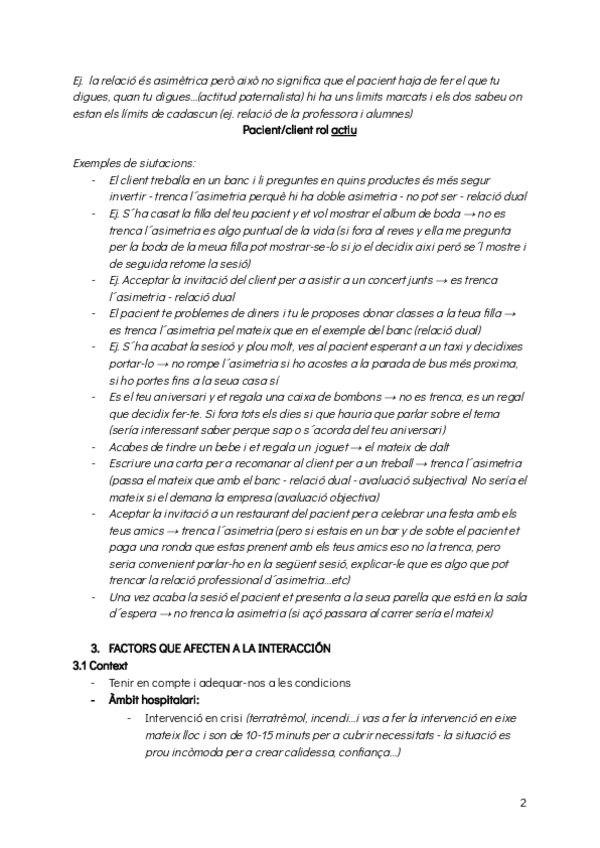 Ej. la relació és asimètrica però això no significa que el pacient haja de fer el que tu digues, quan tu digues...(actitud paternalista) hi ha uns límits marcats i els dos sabeu on estan els límits de cadascun (ej. relació de la professora i alumnes)

Pacient/client rol actiu

Exemples de siutacions:
- El client treballa en un banc i li preguntes en quins productes és més segur invertir - trenca l´asimetria perquè hi ha doble asimetria - no pot ser - relació dual
- Ej. S´ha casat la filla del teu pacient y et vol mostrar el album de boda → no es trenca l´asimetria es algo puntual de la vida (si fora al reves y ella me pregunta per la boda de la meua filla pot mostrar-se-lo si jo el decidix aixi peró se´l mostre i de seguida retome la sesió)
- Ej. Acceptar la invitació del client per a asistir a un concert junts → es trenca l´asimetria - relació dual
- El pacient te problemes de diners i tu le proposes donar classes a la teua filla → es trenca l´asimetria pel mateix que en el exemple del banc (relació dual)
- Ej. S´ha acabat la sesioó y plou molt, ves al pacient esperant a un taxi y decidixes portar-lo → no rompe l´asimetria si ho acostes a la parada de bus més proxima, si ho portes fins a la seua casa sí
- Es el teu aniversari y et regala una caixa de bombons → no es trenca, es un regal que decidix fer-te. Si fora tots els dies si que hauria que parlar sobre el tema (sería interessant saber perque sap o s´acorda del teu aniversari)
- Acabes de tindre un bebe i et regala un joguet → el mateix de dalt
- Escriure una carta per a recomanar al client per a un treball → trenca l´asimetria (passa el mateix que amb el banc - relació dual - avaluació subjectiva) No sería el mateix si el demana la empresa (avaluació objectiva)
- Aceptar la invitació a un restaurant del pacient per a celebrar una festa amb els teus amics → trenca l´asimetria (pero si estais en un bar y de sobte el pacient et paga una ronda que estas prenent amb els teus amics eso no la trenca, pero seria convenient parlar-ho en la següent sesió, explicar-le que es algo que pot trencar la relació professional d´asimetria...etc)
- Una vez acaba la sesió el pacient et presenta a la seua parella que está en la sala d´espera → no trenca la asimetria (si açó passara al carrer sería el mateix)

3. FACTORS QUE AFECTEN A LA INTERACCIÓN
3.1 Context
- Tenir en compte i adequar-nos a les condicions
- Àmbit hospitalari:
  - Intervenció en crisi (terratrèmol, incendi...i vas a fer la intervenció en eixe mateix lloc i son de 10-15 minuts per a cubrir necessitats - la situació es prou incòmoda per a crear calidessa, confiança...)

2